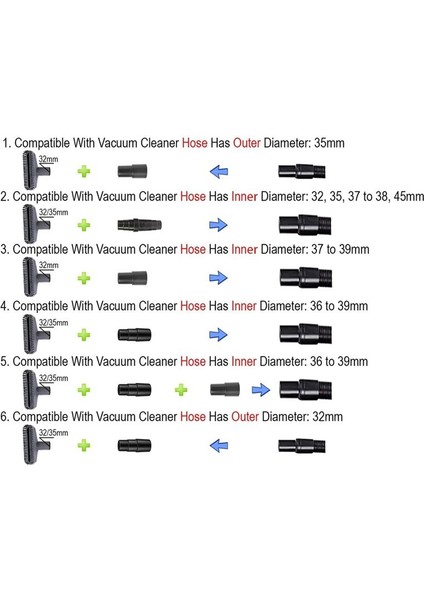 1. Compatible With Vacuum Cleaner Hose Has Outer Diameter: 35mm

32mm

2. Compatible With Vacuum Cleaner Hose Has Inner Diameter: 32, 35, 37 to 38, 45mm

32/35mm

3. Compatible With Vacuum Cleaner Hose Has Inner Diameter: 37 to 39mm

32mm

4. Compatible With Vacuum Cleaner Hose Has Inner Diameter: 36 to 39mm

32/35mm

5. Compatible With Vacuum Cleaner Hose Has Inner Diameter: 36 to 39mm

32/35mm

6. Compatible With Vacuum Cleaner Hose Has Outer Diameter: 32mm

32/35mm